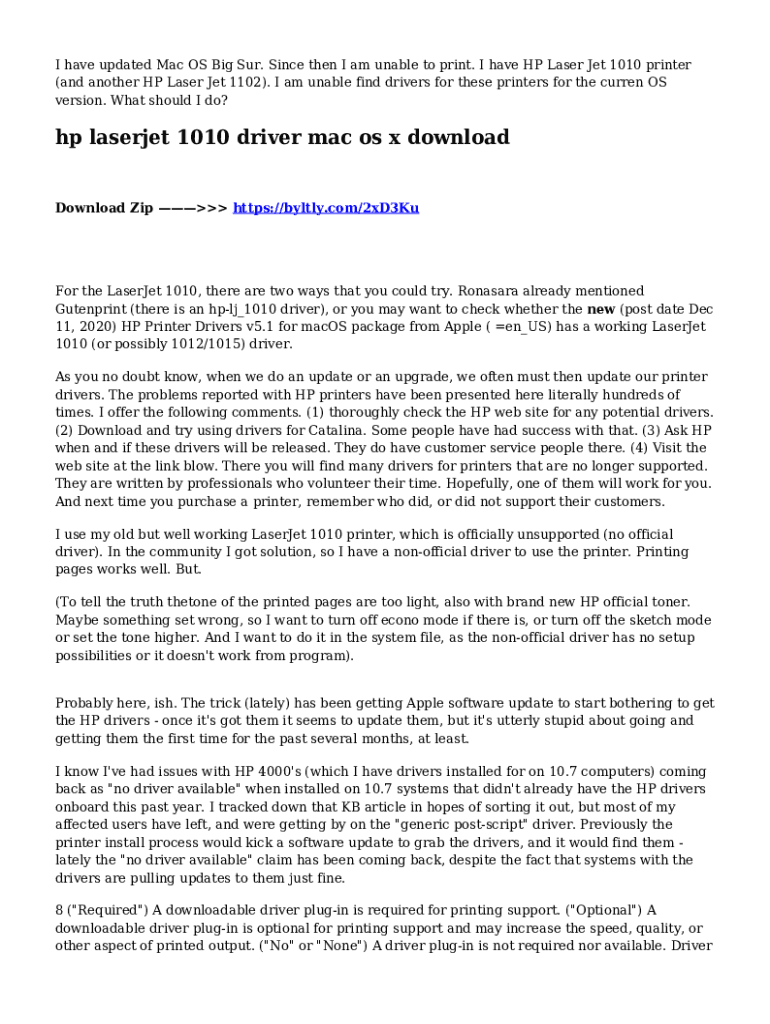 I have updated Mac OS Big Sur. Since then I am unable to print. I have HP Laser Jet 1010 printer (and another HP Laser Jet 1102). I am unable find drivers for these printers for the curren OS version. What should I do?

hp laserjet 1010 driver mac os x download

Download Zip ———>>> https://byltly.com/2xD3Ku

For the LaserJet 1010, there are two ways that you could try. Ronasara already mentioned Gutenprint (there is an hp-lj_1010 driver), or you may want to check whether the new (post date Dec 11, 2020) HP Printer Drivers v5.1 for macOS package from Apple ( =en_US) has a working LaserJet 1010 (or possibly 1012/1015) driver.

As you no doubt know, when we do an update or an upgrade, we often must then update our printer drivers. The problems reported with HP printers have been presented here literally hundreds of times. I offer the following comments. (1) thoroughly check the HP web site for any potential drivers. (2) Download and try using drivers for Catalina. Some people have had success with that. (3) Ask HP when and if these drivers will be released. They do have customer service people there. (4) Visit the web site at the link blow. There you will find many drivers for printers that are no longer supported. They are written by professionals who volunteer their time. Hopefully, one of them will work for you. And next time you purchase a printer, remember who did, or did not support their customers.

I use my old but well working LaserJet 1010 printer, which is officially unsupported (no official driver). In the community I got solution, so I have a non-official driver to use the printer. Printing pages works well. But.

(To tell the truth thetone of the printed pages are too light, also with brand new HP official toner. Maybe something set wrong, so I want to turn off econo mode if there is, or turn off the sketch mode or set the tone higher. And I want to do it in the system file, as the non-official driver has no setup possibilities or it doesn't work from program).

Probably here, ish. The trick (lately) has been getting Apple software update to start bothering to get the HP drivers - once it's got them it seems to update them, but it's utterly stupid about going and getting them the first time for the past several months, at least.

I know I've had issues with HP 4000's (which I have drivers installed for on 10.7 computers) coming back as "no driver available" when installed on 10.7 systems that didn't already have the HP drivers onboard this past year. I tracked down that KB article in hopes of sorting it out, but most of my affected users have left, and were getting by on the "generic post-script" driver. Previously the printer install process would kick a software update to grab the drivers, and it would find them - lately the "no driver available" claim has been coming back, despite the fact that systems with the drivers are pulling updates to them just fine.

8 ("Required") A downloadable driver plug-in is required for printing support. ("Optional") A downloadable driver plug-in is optional for printing support and may increase the speed, quality, or other aspect of printed output. ("No" or "None") A driver plug-in is not required nor available. Driver